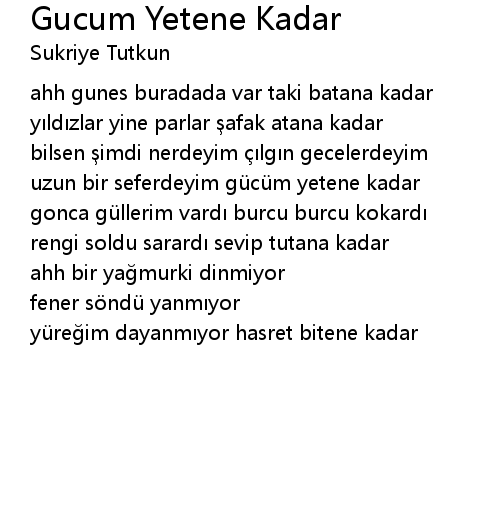 Gucum Yetene Kadar
Sukriye Tutkun

ahh gunes buradada var taki batana kadar
yıldızlar yine parlar şafak atana kadar
bilsen şimdi nerdeyim çılgın gecelerdeyim
uzun bir seferdeyim gücüm yetene kadar
gonca güllerim vardı burcu burcu kokardı
rengi soldu sarardı sevip tutana kadar
ahh bir yağmurki dinmiyor
fener söndü yanmıyor
yüreğim dayanmıyor hasret bitene kadar